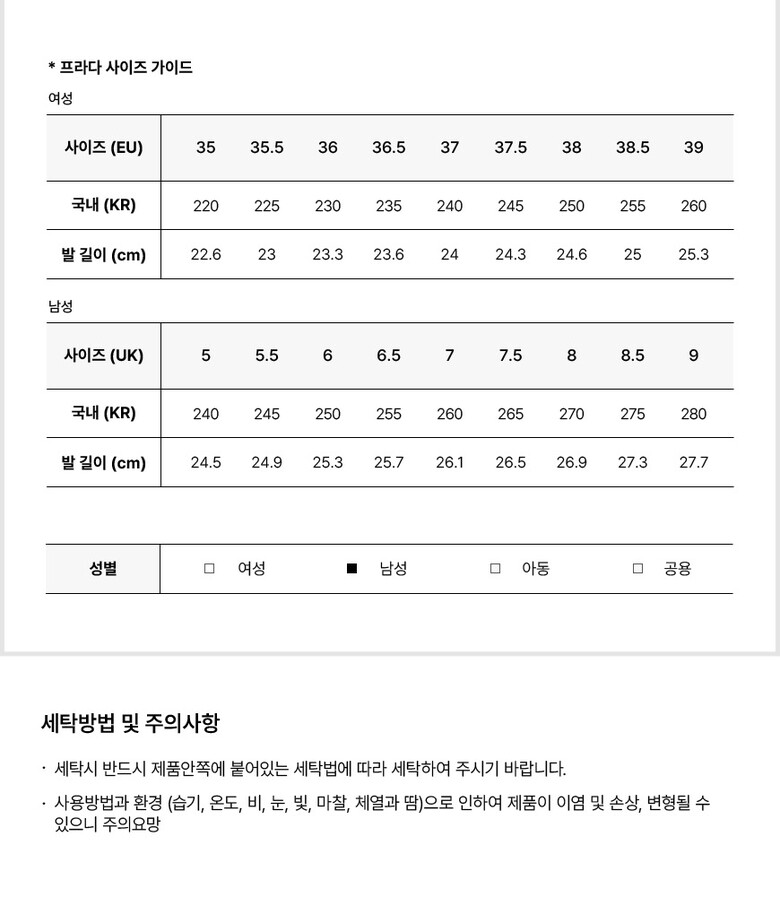 * 프라다 사이즈 가이드

여성

| 사이즈 (EU) | 35 | 35.5 | 36 | 36.5 | 37 | 37.5 | 38 | 38.5 | 39 |
|---|---|---|---|---|---|---|---|---|---|
| 국내 (KR) | 220 | 225 | 230 | 235 | 240 | 245 | 250 | 255 | 260 |
| 발 길이 (cm) | 22.6 | 23 | 23.3 | 23.6 | 24 | 24.3 | 24.6 | 25 | 25.3 |

남성

| 사이즈 (UK) | 5 | 5.5 | 6 | 6.5 | 7 | 7.5 | 8 | 8.5 | 9 |
|---|---|---|---|---|---|---|---|---|---|
| 국내 (KR) | 240 | 245 | 250 | 255 | 260 | 265 | 270 | 275 | 280 |
| 발 길이 (cm) | 24.5 | 24.9 | 25.3 | 25.7 | 26.1 | 26.5 | 26.9 | 27.3 | 27.7 |

| 성별 | □ 여성 | ■ 남성 | □ 아동 | □ 공용 |
|---|---|---|---|---|

세탁방법 및 주의사항

· 세탁시 반드시 제품안쪽에 붙어있는 세탁법에 따라 세탁하여 주시기 바랍니다.

· 사용방법과 환경 (습기, 온도, 비, 눈, 빛, 마찰, 체열과 땀)으로 인하여 제품이 이염 및 손상, 변형될 수 있으니 주의요망